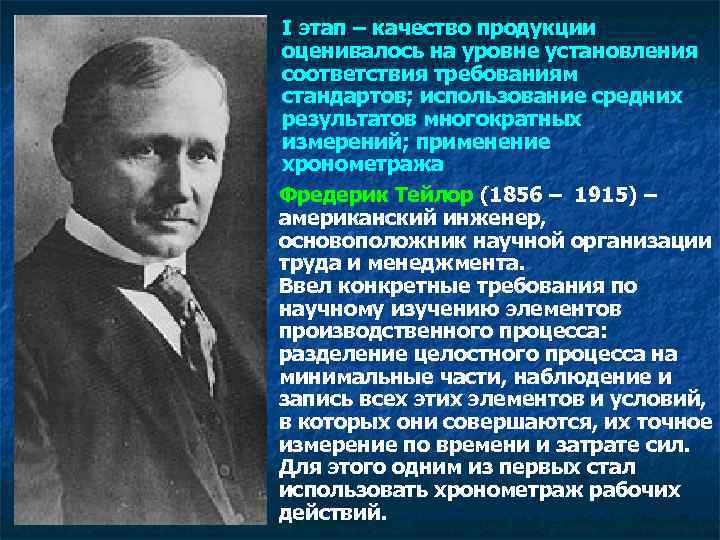 I этап – качество продукции оценивалось на уровне установления соответствия требованиям стандартов; использование средних результатов многократных измерений; применение хронометража

Фредерик Тейлор (1856 – 1915) – американский инженер, основоположник научной организации труда и менеджмента.
Ввел конкретные требования по научному изучению элементов производственного процесса: разделение целостного процесса на минимальные части, наблюдение и запись всех этих элементов и условий, в которых они совершаются, их точное измерение по времени и затрате сил. Для этого одним из первых стал использовать хронометраж рабочих действий.